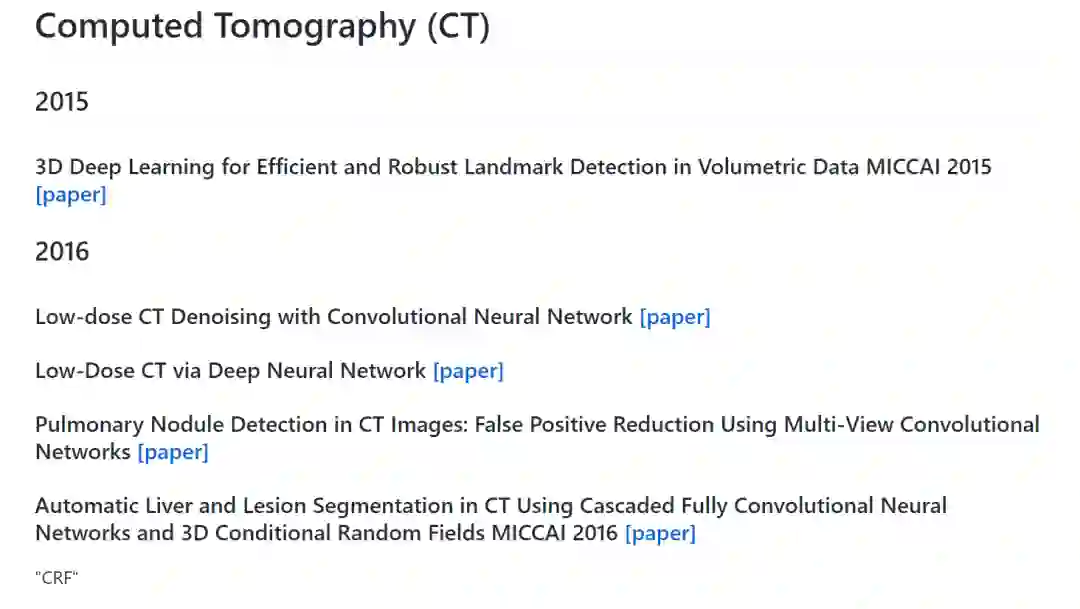 Computed Tomography (CT)

2015

3D Deep Learning for Efficient and Robust Landmark Detection in Volumetric Data MICCAI 2015 [paper]

2016

Low-dose CT Denoising with Convolutional Neural Network [paper]

Low-Dose CT via Deep Neural Network [paper]

Pulmonary Nodule Detection in CT Images: False Positive Reduction Using Multi-View Convolutional Networks [paper]

Automatic Liver and Lesion Segmentation in CT Using Cascaded Fully Convolutional Neural Networks and 3D Conditional Random Fields MICCAI 2016 [paper]

"CRF"